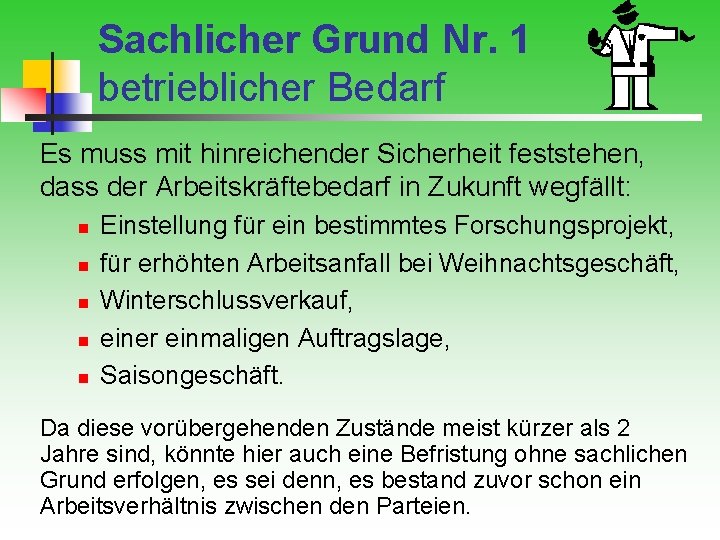 Sachlicher Grund Nr. 1
betrieblicher Bedarf

Es muss mit hinreichender Sicherheit feststehen, dass der Arbeitskräftebedarf in Zukunft wegfällt:

- Einstellung für ein bestimmtes Forschungsprojekt,
- für erhöhten Arbeitsanfall bei Weihnachtsgeschäft,
- Winterschlussverkauf,
- einer einmaligen Auftragslage,
- Saisongeschäft.

Da diese vorübergehenden Zustände meist kürzer als 2 Jahre sind, könnte hier auch eine Befristung ohne sachlichen Grund erfolgen, es sei denn, es bestand zuvor schon ein Arbeitsverhältnis zwischen den Parteien.